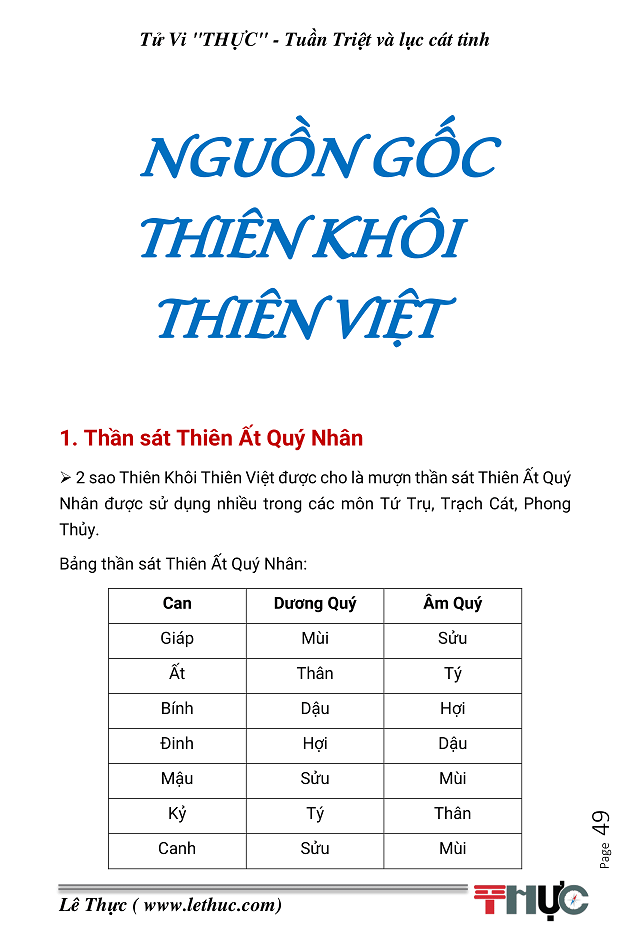 Tử Vi "THỰC" - Tuần Triệt và lục cát tinh

NGUỒN GỐC THIÊN KHÔI THIÊN VIỆT

1. Thần sát Thiên Ất Quý Nhân

➢ 2 sao Thiên Khôi Thiên Việt được cho là mượn thần sát Thiên Ất Quý Nhân được sử dụng nhiều trong các môn Tứ Trụ, Trạch Cát, Phong Thủy.

Bảng thần sát Thiên Ất Quý Nhân:

| Can | Dương Quý | Âm Quý |
|---|---|---|
| Giáp | Mùi | Sửu |
| Ất | Thân | Tý |
| Bính | Dậu | Hợi |
| Đinh | Hợi | Dậu |
| Mậu | Sửu | Mùi |
| Kỷ | Tý | Thân |
| Canh | Sửu | Mùi |

Page 49

Lê Thực ( www.lethuc.com)

THỰC